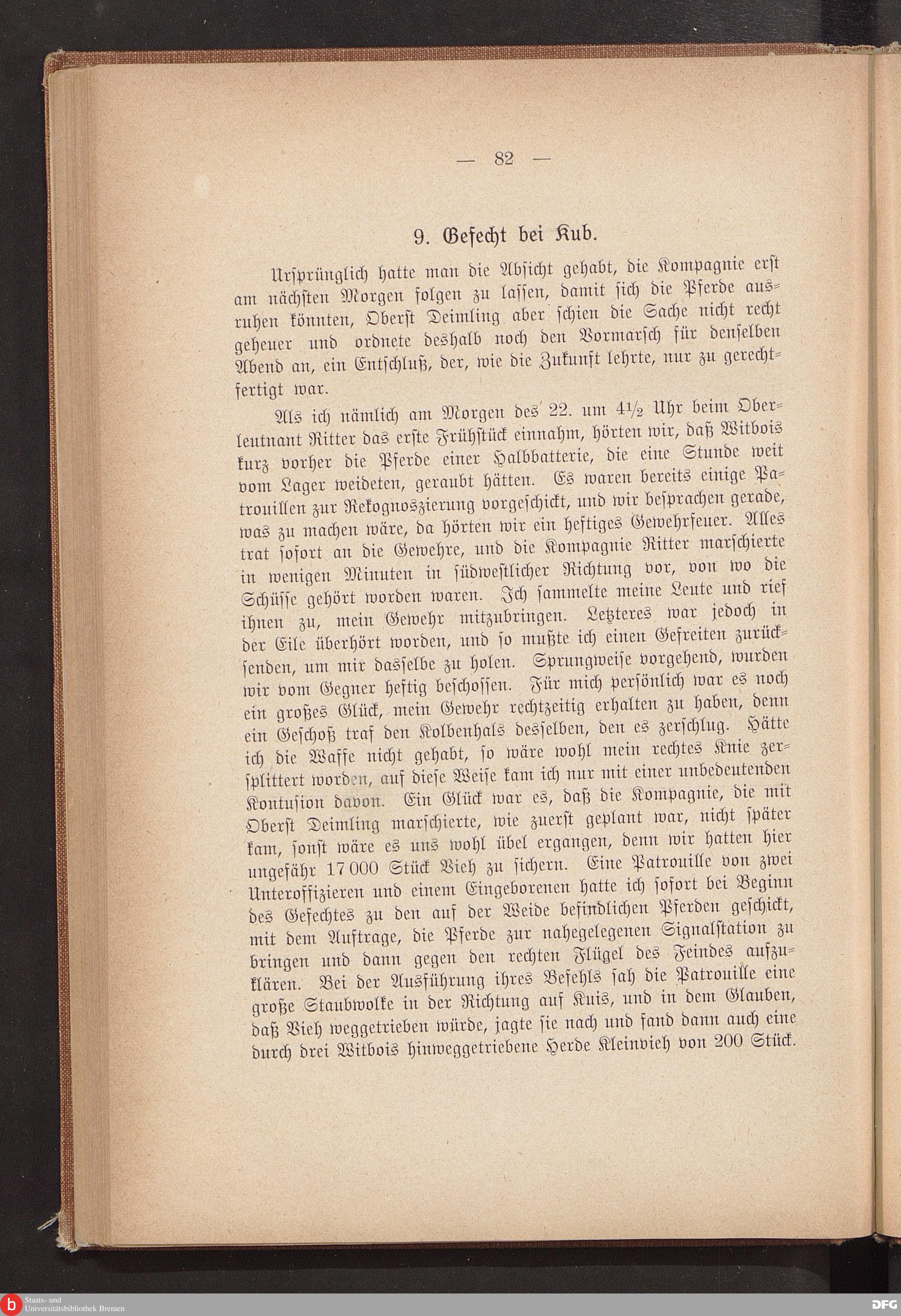 — 82 —

9. Gefecht bei Kub.

Ursprünglich hatte man die Absicht gehabt, die Kompagnie erst am nächsten Morgen folgen zu lassen, damit sich die Pferde ausruhen könnten, Oberst Deimling aber schien die Sache nicht recht geheuer und ordnete deshalb noch den Vormarsch für denselben Abend an, ein Entschluß, der, wie die Zukunft lehrte, nur zu gerechtfertigt war.

Als ich nämlich am Morgen des 22. um $4\frac{1}{2}$ Uhr beim Oberleutnant Ritter das erste Frühstück einnahm, hörten wir, daß Witbois kurz vorher die Pferde einer Halbbatterie, die eine Stunde weit vom Lager weideten, geraubt hätten. Es waren bereits einige Patrouillen zur Rekognoszierung vorgeschickt, und wir besprachen gerade, was zu machen wäre, da hörten wir ein heftiges Gewehrfeuer. Alles trat sofort an die Gewehre, und die Kompagnie Ritter marschierte in wenigen Minuten in südwestlicher Richtung vor, von wo die Schüsse gehört worden waren. Ich sammelte meine Leute und rief ihnen zu, mein Gewehr mitzubringen. Letzteres war jedoch in der Eile überhört worden, und so mußte ich einen Gefreiten zurücksenden, um mir dasselbe zu holen. Sprungweise vorgehend, wurden wir vom Gegner heftig beschossen. Für mich persönlich war es noch ein großes Glück, mein Gewehr rechtzeitig erhalten zu haben, denn ein Geschoß traf den Kolbenhals desselben, den es zerschlug. Hätte ich die Waffe nicht gehabt, so wäre wohl mein rechtes Knie zersplittert worden, auf diese Weise kam ich nur mit einer unbedeutenden Kontusion davon. Ein Glück war es, daß die Kompagnie, die mit Oberst Deimling marschierte, wie zuerst geplant war, nicht später kam, sonst wäre es uns wohl übel ergangen, denn wir hatten hier ungefähr 17 000 Stück Vieh zu sichern. Eine Patrouille von zwei Unteroffizieren und einem Eingeborenen hatte ich sofort bei Beginn des Gefechtes zu den auf der Weide befindlichen Pferden geschickt, mit dem Auftrage, die Pferde zur nahegelegenen Signalstation zu bringen und dann gegen den rechten Flügel des Feindes aufzuklären. Bei der Ausführung ihres Befehls sah die Patrouille eine große Staubwolke in der Richtung auf Kuis, und in dem Glauben, daß Vieh weggetrieben würde, jagte sie nach und fand dann auch eine durch drei Witbois hinweggetriebene Herde Kleinvieh von 200 Stück.

Staats- und Universitätsbibliothek Bremen
DFG